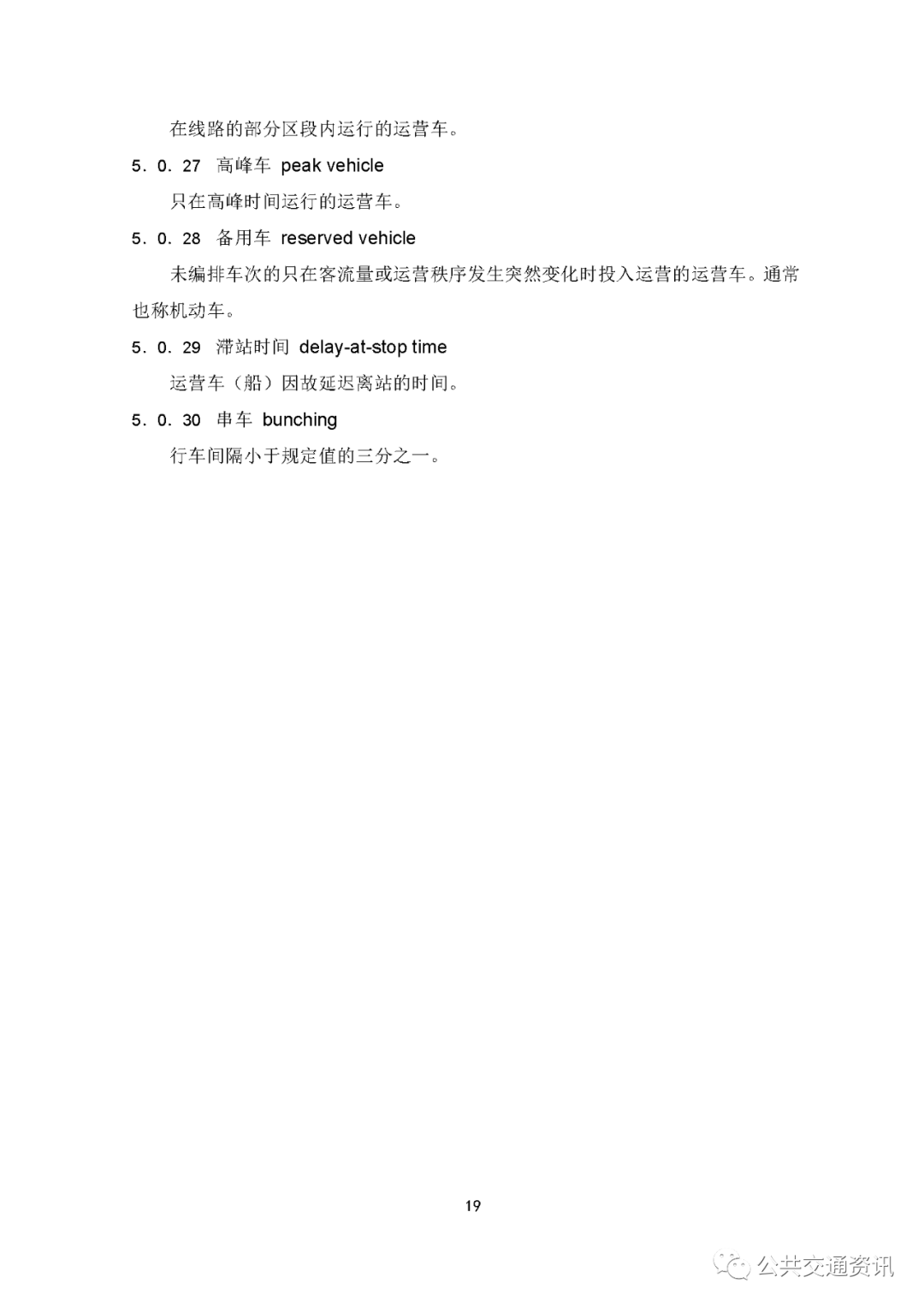 在线路的部分区段内运行的运营车。

5．0．27 高峰车 peak vehicle

只在高峰时间运行的运营车。

5．0．28 备用车 reserved vehicle

未编排车次的只在客流量或运营秩序发生突然变化时投入运营的运营车。通常也称机动车。

5．0．29 滞站时间 delay-at-stop time

运营车（船）因故延迟离站的时间。

5．0．30 串车 bunching

行车间隔小于规定值的三分之一。

19

公共交通资讯